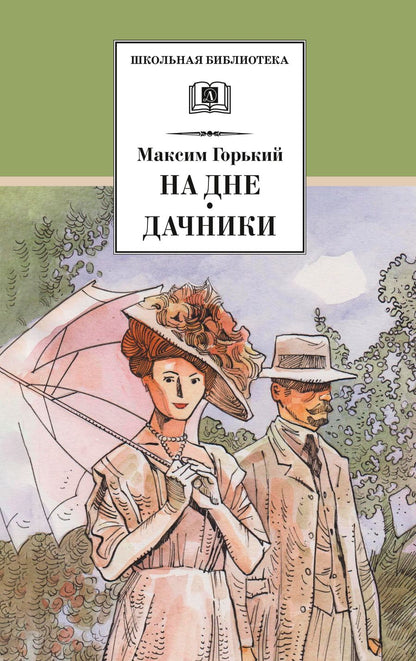 ШКОЛЬНАЯ БИБЛИОТЕКА

Д

Максим Горький
НА ДНЕ
•
ДАЧНИКИ